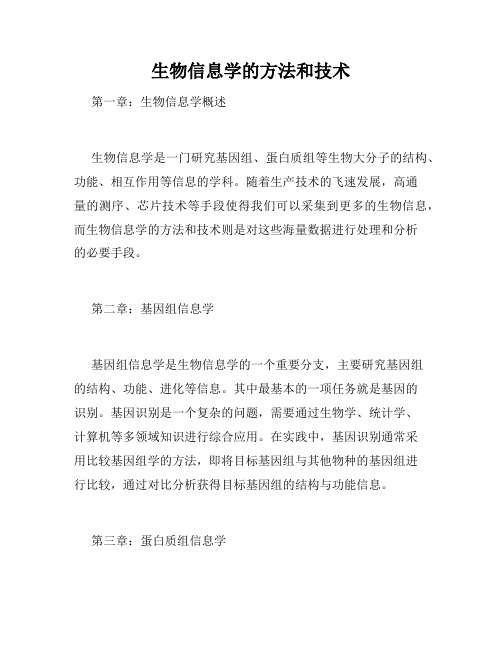 生物信息学的方法和技术

第一章：生物信息学概述

生物信息学是一门研究基因组、蛋白质组等生物大分子的结构、功能、相互作用等信息的学科。随着生产技术的飞速发展，高通量的测序、芯片技术等手段使得我们可以采集到更多的生物信息，而生物信息学的方法和技术则是对这些海量数据进行处理和分析的必要手段。

第二章：基因组信息学

基因组信息学是生物信息学的一个重要分支，主要研究基因组的结构、功能、进化等信息。其中最基本的一项任务就是基因的识别。基因识别是一个复杂的问题，需要通过生物学、统计学、计算机等多领域知识进行综合应用。在实践中，基因识别通常采用比较基因组学的方法，即将目标基因组与其他物种的基因组进行比较，通过对比分析获得目标基因组的结构与功能信息。

第三章：蛋白质组信息学